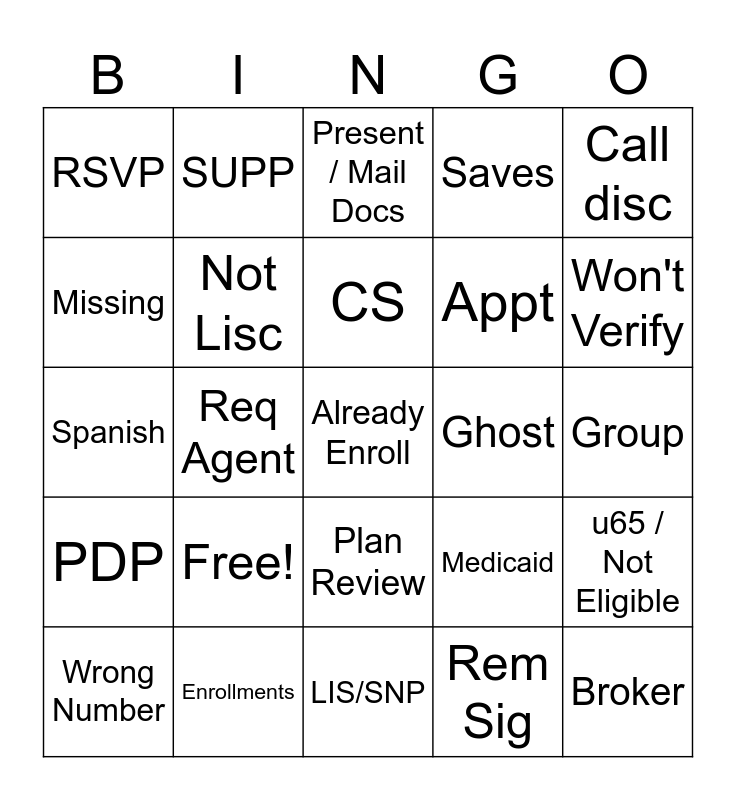 | B | I | N | G | O |
|---|---|---|---|---|
| RSVP | SUPP | Present / Mail Docs | Saves | Call disc |
| Missing | Not Lisc | CS | Appt | Won't Verify |
| Spanish | Req Agent | Already Enroll | Ghost | Group |
| PDP | Free! | Plan Review | Medicaid | u65 / Not Eligible |
| Wrong Number | Enrollments | LIS/SNP | Rem Sig | Broker |